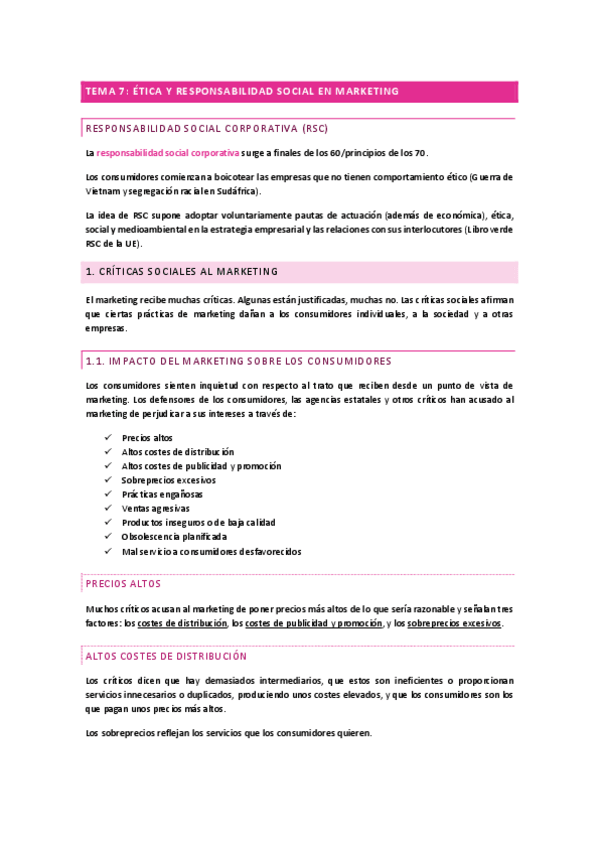 TEMA 7: ÉTICA Y RESPONSABILIDAD SOCIAL EN MARKETING

RESPONSABILIDAD SOCIAL CORPORATIVA (RSC)

La responsabilidad social corporativa surge a finales de los 60/principios de los 70.

Los consumidores comienzan a boicotear las empresas que no tienen comportamiento ético (Guerra de Vietnam y segregación racial en Sudáfrica).

La idea de RSC supone adoptar voluntariamente pautas de actuación (además de económica), ética, social y medioambiental en la estrategia empresarial y las relaciones con sus interlocutores (Libro verde RSC de la UE).

1. CRÍTICAS SOCIALES AL MARKETING

El marketing recibe muchas críticas. Algunas están justificadas, muchas no. Las críticas sociales afirman que ciertas prácticas de marketing dañan a los consumidores individuales, a la sociedad y a otras empresas.

1.1. IMPACTO DEL MARKETING SOBRE LOS CONSUMIDORES

Los consumidores sienten inquietud con respecto al trato que reciben desde un punto de vista de marketing. Los defensores de los consumidores, las agencias estatales y otros críticos han acusado al marketing de perjudicar a sus intereses a través de:

✓ Precios altos
✓ Altos costes de distribución
✓ Altos costes de publicidad y promoción
✓ Sobreprecios excesivos
✓ Prácticas engañosas
✓ Ventas agresivas
✓ Productos inseguros o de baja calidad
✓ Obsolescencia planificada
✓ Mal servicio a consumidores desfavorecidos

PRECIOS ALTOS

Muchos críticos acusan al marketing de poner precios más altos de lo que sería razonable y señalan tres factores: los costes de distribución, los costes de publicidad y promoción, y los sobreprecios excesivos.

ALTOS COSTES DE DISTRIBUCIÓN

Los críticos dicen que hay demasiados intermediarios, que estos son ineficientes o proporcionan servicios innecesarios o duplicados, produciendo unos costes elevados, y que los consumidores son los que pagan unos precios más altos.

Los sobreprecios reflejan los servicios que los consumidores quieren.